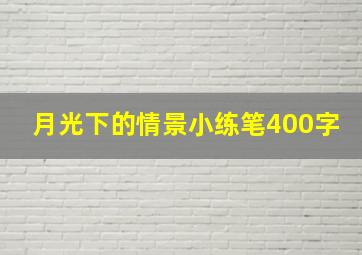 月光下的情景小练笔400字